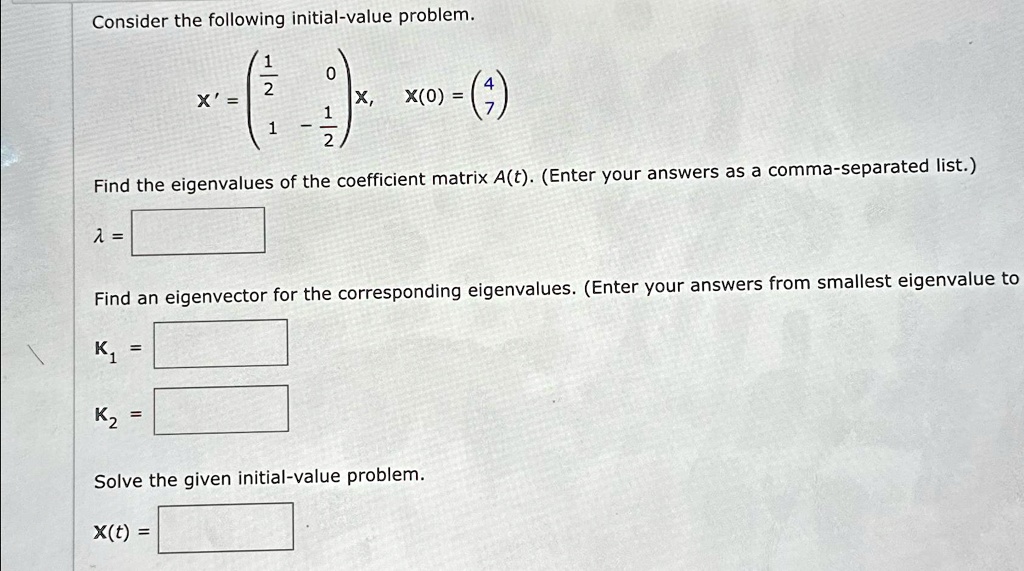 Consider the following initial-value problem.

$X' = \begin{pmatrix} \frac{1}{2} & 0 \\ 1 & -\frac{1}{2} \end{pmatrix} X, \quad X(0) = \begin{pmatrix} 4 \\ 7 \end{pmatrix}$

Find the eigenvalues of the coefficient matrix $A(t)$. (Enter your answers as a comma-separated list.)

$\lambda =$

Find an eigenvector for the corresponding eigenvalues. (Enter your answers from smallest eigenvalue to

$K_1 =$

$K_2 =$

Solve the given initial-value problem.

$X(t) =$